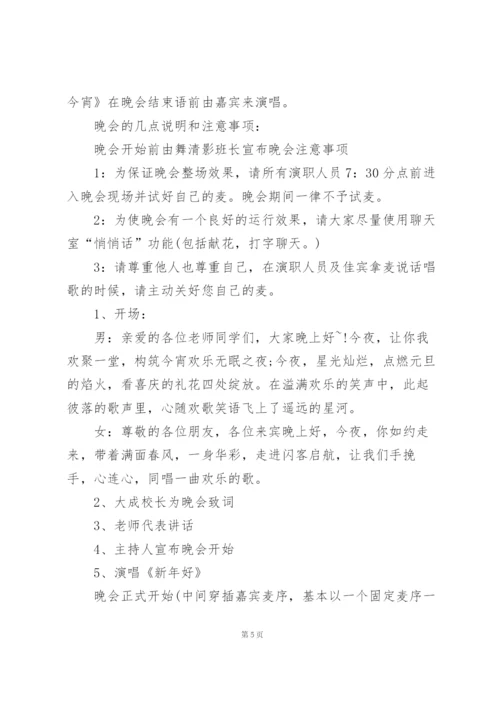 今宵》在晚会结束语前由嘉宾来演唱。

晚会的几点说明和注意事项：

晚会开始前由舞清影班长宣布晚会注意事项

1：为保证晚会整场效果，请所有演职人员 7：30 分点前进入晚会现场并试好自己的麦。晚会期间一律不予试麦。

2：为使晚会有一个良好的运行效果，请大家尽量使用聊天室“悄悄话”功能(包括献花，打字聊天。)

3：请尊重他人也尊重自己，在演职人员及佳宾拿麦说话唱歌的时候，请主动关好您自己的麦。

1、开场：

男：亲爱的各位老师同学们，大家晚上好~!今夜，让你我欢聚一堂，构筑今宵欢乐无眠之夜;今夜，星光灿烂，点燃元旦的焰火，看喜庆的礼花四处绽放。在溢满欢乐的笑声中，此起彼落的歌声里，心随欢歌笑语飞上了遥远的星河。

女：尊敬的各位朋友，各位来宾晚上好，今夜，你如约走来，带着满面春风，一身华彩，走进闪客启航，让我们手挽手，心连心，同唱一曲欢乐的歌。

2、大成校长为晚会致词

3、老师代表讲话

4、主持人宣布晚会开始

5、演唱《新年好》

晚会正式开始(中间穿插嘉宾麦序，基本以一个固定麦序一

第 5 页